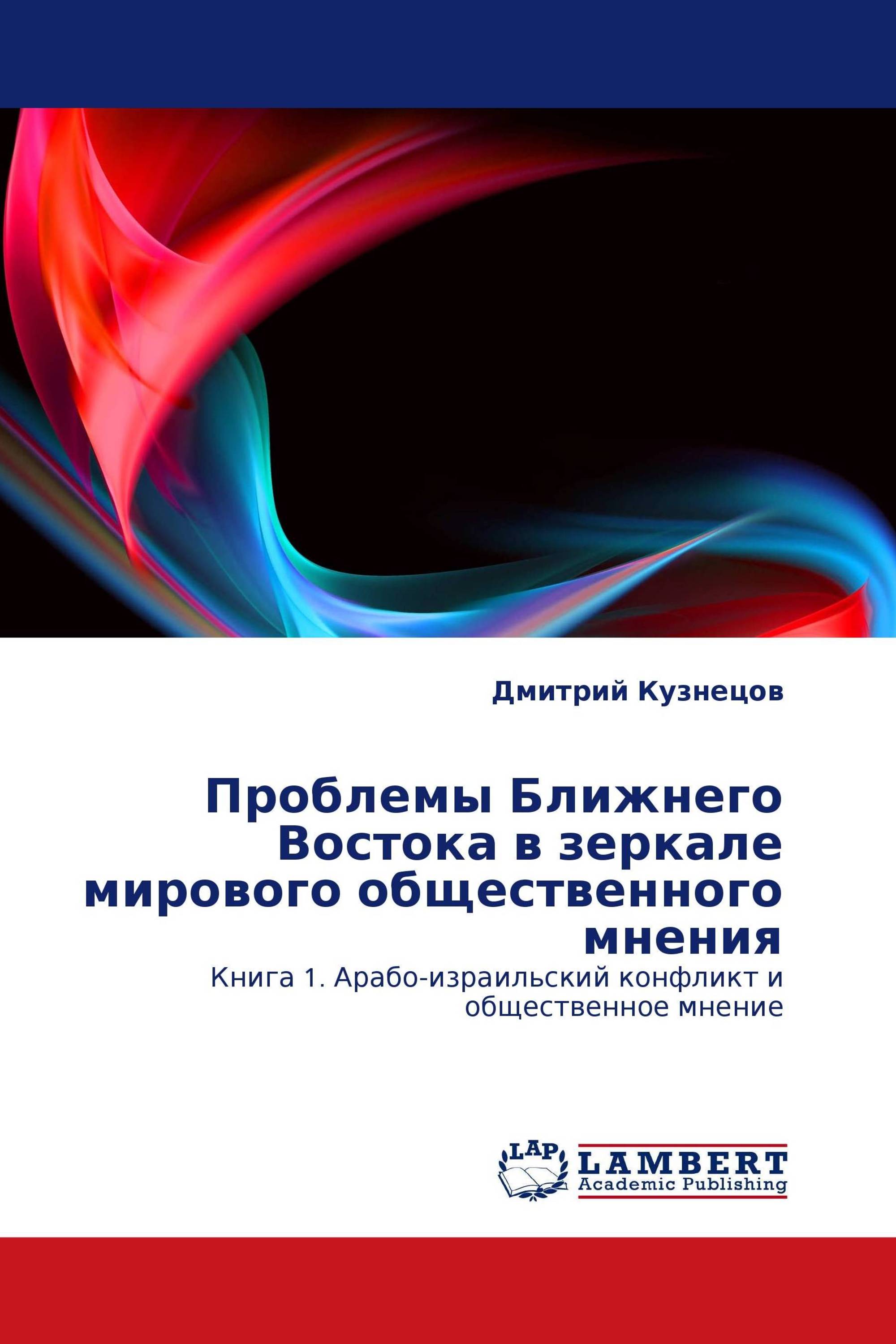 Дмитрий Кузнецов

Проблемы Ближнего Востока в зеркале мирового общественного мнения

Книга 1. Арабо-израильский конфликт и общественное мнение

LAP LAMBERT Academic Publishing